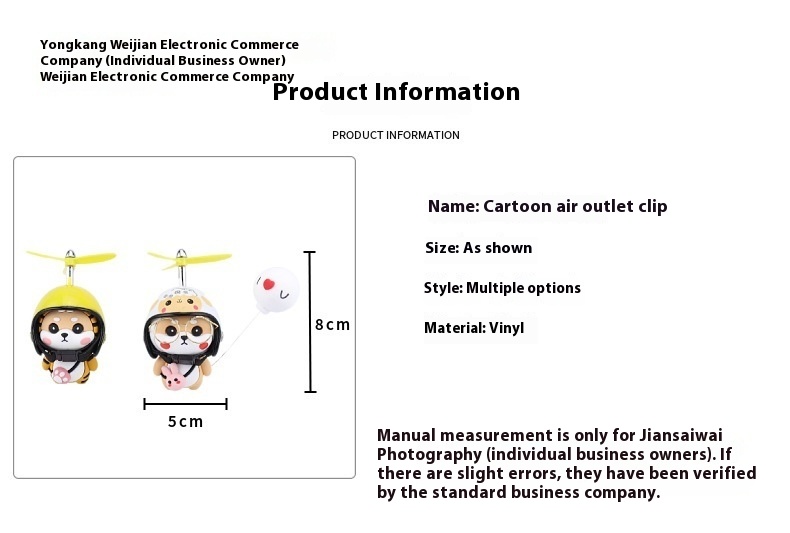 Yongkang Weijian Electronic Commerce Company (Individual Business Owner) Weijian Electronic Commerce Company

Product Information

PRODUCT INFORMATION

8cm

5cm

Name: Cartoon air outlet clip

Size: As shown

Style: Multiple options

Material: Vinyl

Manual measurement is only for Jiansaiwai Photography (individual business owners). If there are slight errors, they have been verified by the standard business company.